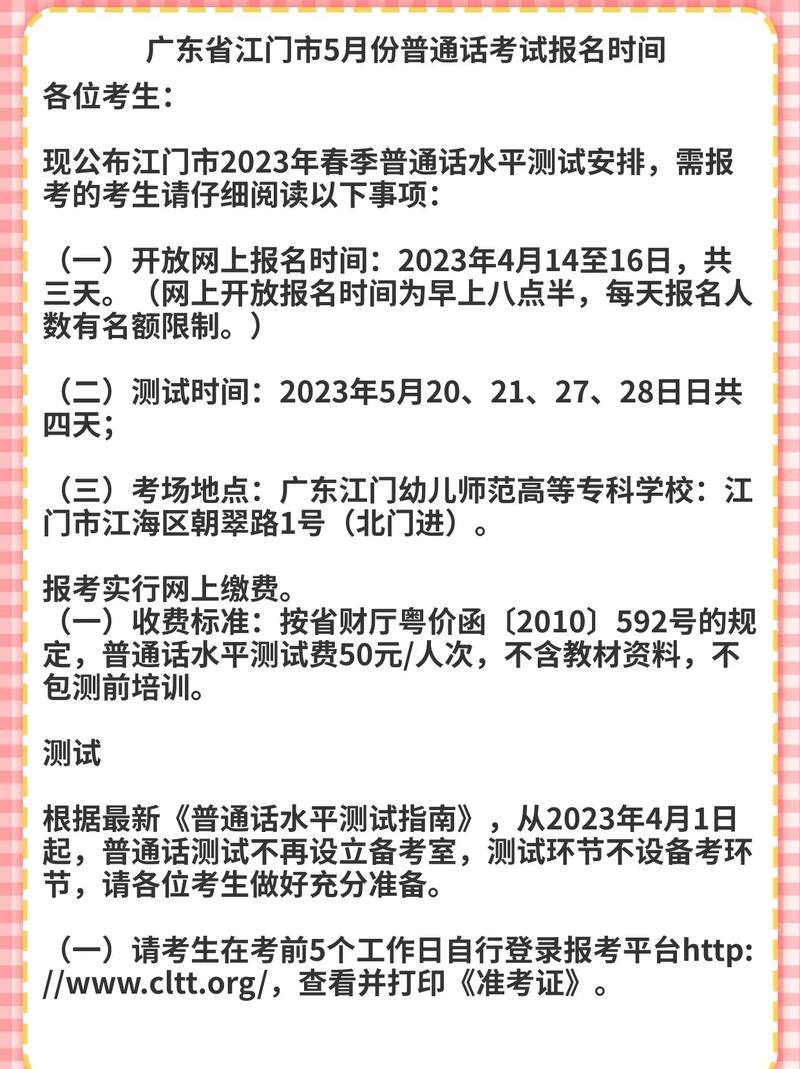 广东省江门市5月份普通话考试报名时间

各位考生：

现公布江门市2023年春季普通话水平测试安排，需报考的考生请仔细阅读以下事项：

（一）开放网上报名时间：2023年4月14至16日，共三天。（网上开放报名时间为早上八点半，每天报名人数有名额限制。）

（二）测试时间：2023年5月20、21、27、28日日共四天；

（三）考场地点：广东江门幼儿师范高等专科学校：江门市江海区朝翠路1号（北门进）。

报考实行网上缴费。
（一）收费标准：按省财厅粤价函〔2010〕592号的规定，普通话水平测试费50元/人次，不含教材资料，不包测前培训。

测试

根据最新《普通话水平测试指南》，从2023年4月1日起，普通话测试不再设立备考室，测试环节不设备考环节，请各位考生做好充分准备。

（一）请考生在考前5个工作日自行登录报考平台http://www.cltt.org/，查看并打印《准考证》。